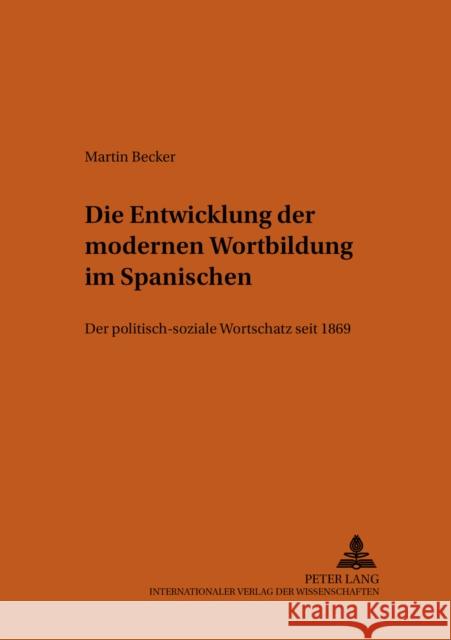 Martin Becker

Die Entwicklung der modernen Wortbildung im Spanischen

Der politisch-soziale Wortschatz seit 1869

PETER LANG
INTERNATIONALER VERLAG DER WISSENSCHAFTEN